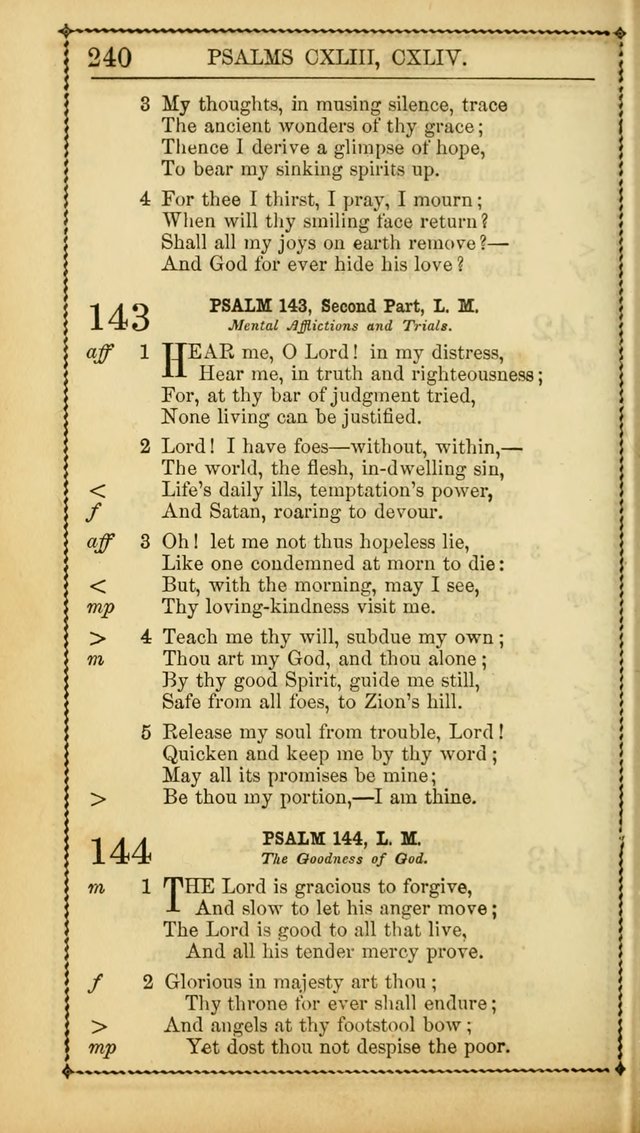 240 PSALMS CXLIII, CXLIV.

3 My thoughts, in musing silence, trace
The ancient wonders of thy grace;
Thence I derive a glimpse of hope,
To bear my sinking spirits up.

4 For thee I thirst, I pray, I mourn;
When will thy smiling face return?
Shall all my joys on earth remove?—
And God for ever hide his love?

143 PSALM 143, Second Part, L. M.
Mental Afflictions and Trials.

aff 1 HEAR me, O Lord! in my distress,
Hear me, in truth and righteousness;
For, at thy bar of judgment tried,
None living can be justified.

2 Lord! I have foes—without, within,—
The world, the flesh, in-dwelling sin,
< Life's daily ills, temptation's power,
f And Satan, roaring to devour.

aff 3 Oh! let me not thus hopeless lie,
Like one condemned at morn to die:
< But, with the morning, may I see,
mp Thy loving-kindness visit me.

> 4 Teach me thy will, subdue my own;
m Thou art my God, and thou alone;
By thy good Spirit, guide me still,
Safe from all foes, to Zion's hill.

5 Release my soul from trouble, Lord!
Quicken and keep me by thy word;
May all its promises be mine;
> Be thou my portion,—I am thine.

144 PSALM 144, L. M.
The Goodness of God.

m 1 THE Lord is gracious to forgive,
And slow to let his anger move;
The Lord is good to all that live,
And all his tender mercy prove.

f 2 Glorious in majesty art thou;
Thy throne for ever shall endure;
> And angels at thy footstool bow;
mp Yet dost thou not despise the poor.